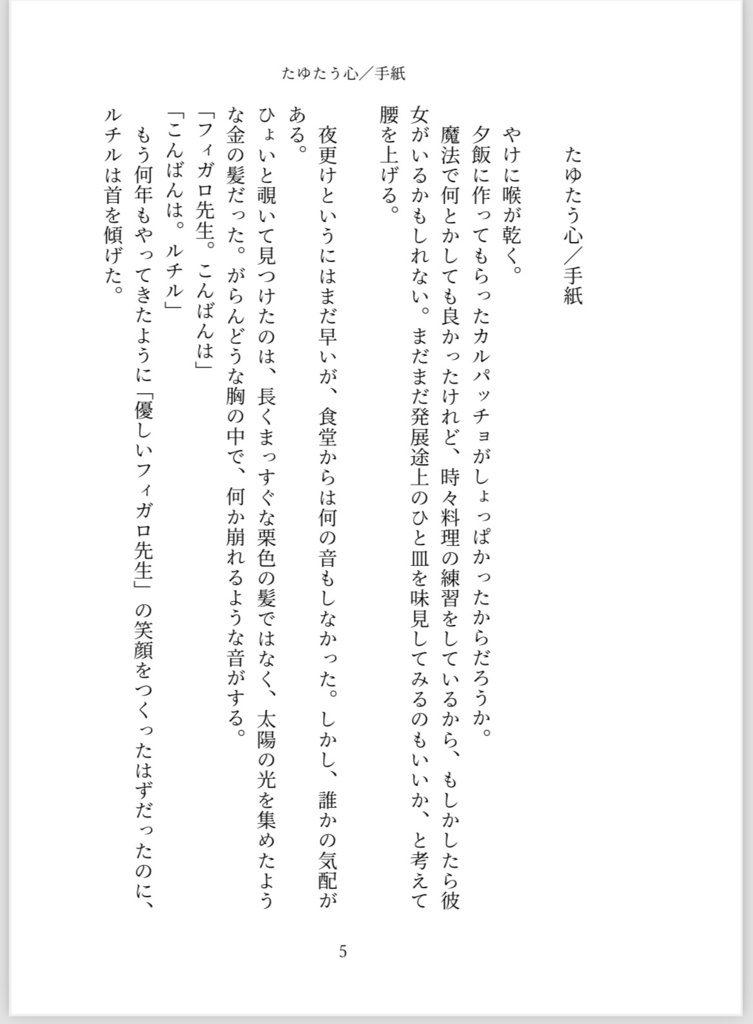 たゆたう心／手紙

たゆたう心／手紙

やけに喉が乾く。

夕飯に作ってもらったカルパッチョがしょっぱかったからだろうか。

魔法で何とかしても良かったけれど、時々料理の練習をしているから、もしかしたら彼女がいるかもしれない。まだまだ発展途上のひと皿を味見してみるのもいいか、と考えて腰を上げる。

夜更けというにはまだ早いが、食堂からは何の音もしなかった。しかし、誰かの気配がある。

ひょいと覗いて見つけたのは、長くまっすぐな栗色の髪ではなく、太陽の光を集めたような金の髪だった。がらんどうな胸の中で、何か崩れるような音がする。

「フィガロ先生。こんばんは」

「こんばんは。ルチル」

もう何年もやってきたように「優しいフィガロ先生」の笑顔をつくったはずだったのに、ルチルは首を傾げた。

5